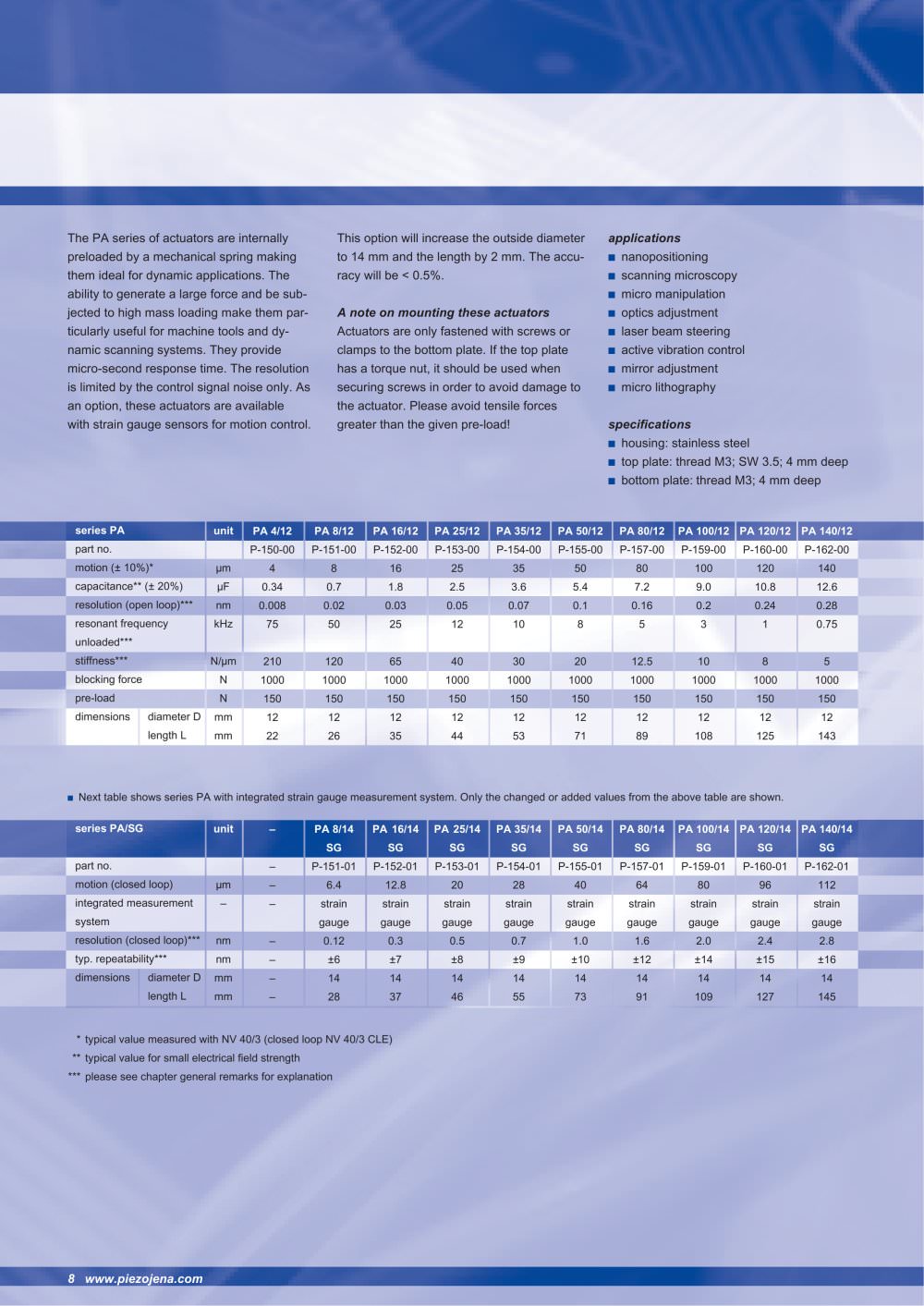 The PA series of actuators are internally preloaded by a mechanical spring making them ideal for dynamic applications. The ability to generate a large force and be subjected to high mass loading make them particularly useful for machine tools and dynamic scanning systems. They provide micro-second response time. The resolution is limited by the control signal noise only. As an option, these actuators are available with strain gauge sensors for motion control.

This option will increase the outside diameter to 14 mm and the length by 2 mm. The accuracy will be < 0.5%.

A note on mounting these actuators
Actuators are only fastened with screws or clamps to the bottom plate. If the top plate has a torque nut, it should be used when securing screws in order to avoid damage to the actuator. Please avoid tensile forces greater than the given pre-load!

applications
• nanopositioning
• scanning microscopy
• micro manipulation
• optics adjustment
• laser beam steering
• active vibration control
• mirror adjustment
• micro lithography

specifications
• housing: stainless steel
• top plate: thread M3; SW 3.5; 4 mm deep
• bottom plate: thread M3; 4 mm deep

| series PA | | unit | PA 4/12 | PA 8/12 | PA 16/12 | PA 25/12 | PA 35/12 | PA 50/12 | PA 80/12 | PA 100/12 | PA 120/12 | PA 140/12 |
|---|---|---|---|---|---|---|---|---|---|---|---|---|
| part no. | | | P-150-00 | P-151-00 | P-152-00 | P-153-00 | P-154-00 | P-155-00 | P-157-00 | P-159-00 | P-160-00 | P-162-00 |
| motion (± 10%)* | | µm | 4 | 8 | 16 | 25 | 35 | 50 | 80 | 100 | 120 | 140 |
| capacitance** (± 20%) | | µF | 0.34 | 0.7 | 1.8 | 2.5 | 3.6 | 5.4 | 7.2 | 9.0 | 10.8 | 12.6 |
| resolution (open loop)*** | | nm | 0.008 | 0.02 | 0.03 | 0.05 | 0.07 | 0.1 | 0.16 | 0.2 | 0.24 | 0.28 |
| resonant frequency unloaded*** | | kHz | 75 | 50 | 25 | 12 | 10 | 8 | 5 | 3 | 1 | 0.75 |
| stiffness*** | | N/µm | 210 | 120 | 65 | 40 | 30 | 20 | 12.5 | 10 | 8 | 5 |
| blocking force | | N | 1000 | 1000 | 1000 | 1000 | 1000 | 1000 | 1000 | 1000 | 1000 | 1000 |
| pre-load | | N | 150 | 150 | 150 | 150 | 150 | 150 | 150 | 150 | 150 | 150 |
| dimensions | diameter D | mm | 12 | 12 | 12 | 12 | 12 | 12 | 12 | 12 | 12 | 12 |
| | length L | mm | 22 | 26 | 35 | 44 | 53 | 71 | 89 | 108 | 125 | 143 |

• Next table shows series PA with integrated strain gauge measurement system. Only the changed or added values from the above table are shown.

| series PA/SG | | unit | – | PA 8/14 SG | PA 16/14 SG | PA 25/14 SG | PA 35/14 SG | PA 50/14 SG | PA 80/14 SG | PA 100/14 SG | PA 120/14 SG | PA 140/14 SG |
|---|---|---|---|---|---|---|---|---|---|---|---|---|
| part no. | | | – | P-151-01 | P-152-01 | P-153-01 | P-154-01 | P-155-01 | P-157-01 | P-159-01 | P-160-01 | P-162-01 |
| motion (closed loop) | | µm | – | 6.4 | 12.8 | 20 | 28 | 40 | 64 | 80 | 96 | 112 |
| integrated measurement system | | – | – | strain gauge | strain gauge | strain gauge | strain gauge | strain gauge | strain gauge | strain gauge | strain gauge | strain gauge |
| resolution (closed loop)*** | | nm | – | 0.12 | 0.3 | 0.5 | 0.7 | 1.0 | 1.6 | 2.0 | 2.4 | 2.8 |
| typ. repeatability*** | | nm | – | ±6 | ±7 | ±8 | ±9 | ±10 | ±12 | ±14 | ±15 | ±16 |
| dimensions | diameter D | mm | – | 14 | 14 | 14 | 14 | 14 | 14 | 14 | 14 | 14 |
| | length L | mm | – | 28 | 37 | 46 | 55 | 73 | 91 | 109 | 127 | 145 |

* typical value measured with NV 40/3 (closed loop NV 40/3 CLE)
** typical value for small electrical field strength
*** please see chapter general remarks for explanation

8 www.piezojena.com